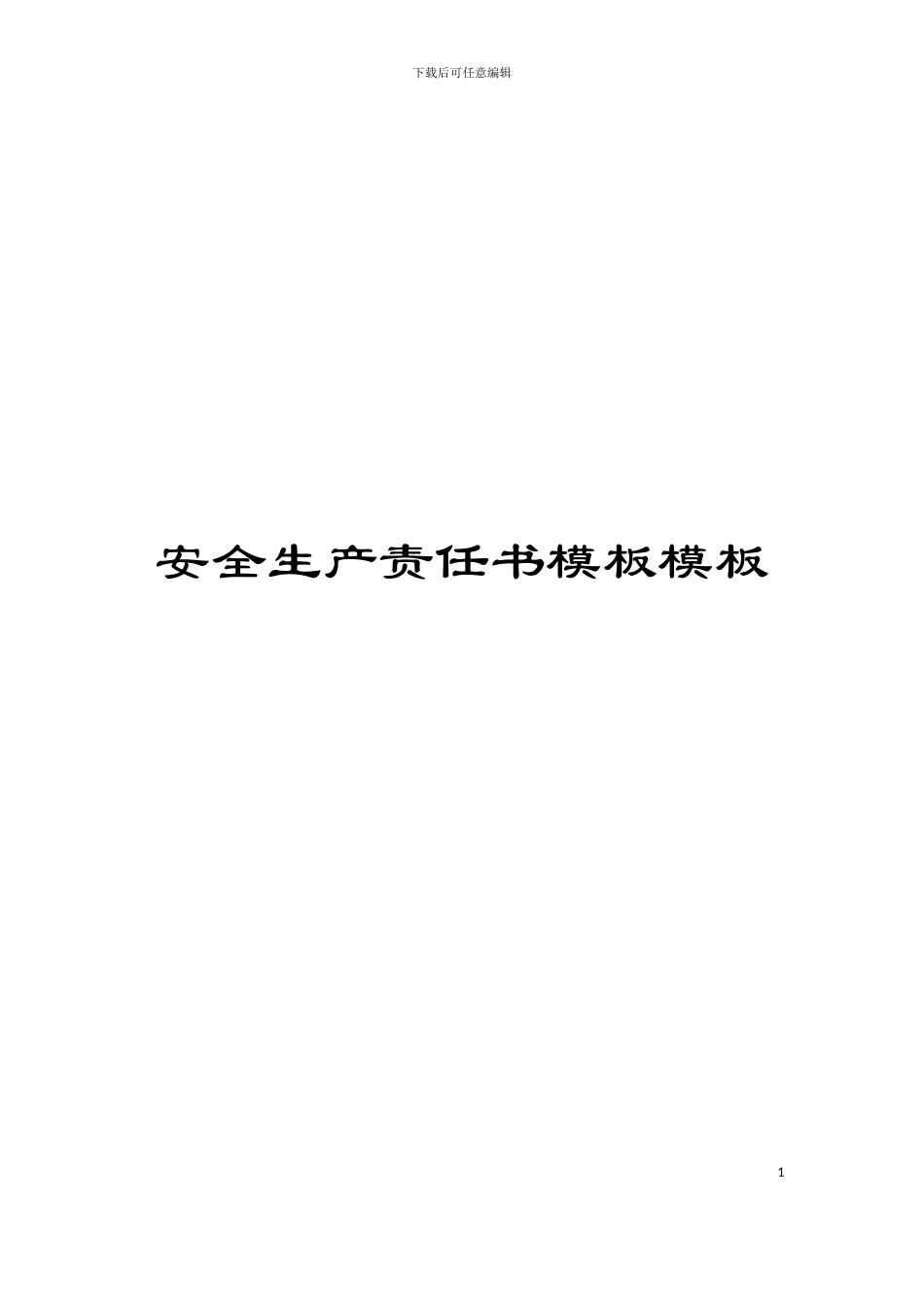 下载后可任意编辑

安全生产责任书模板模板

1